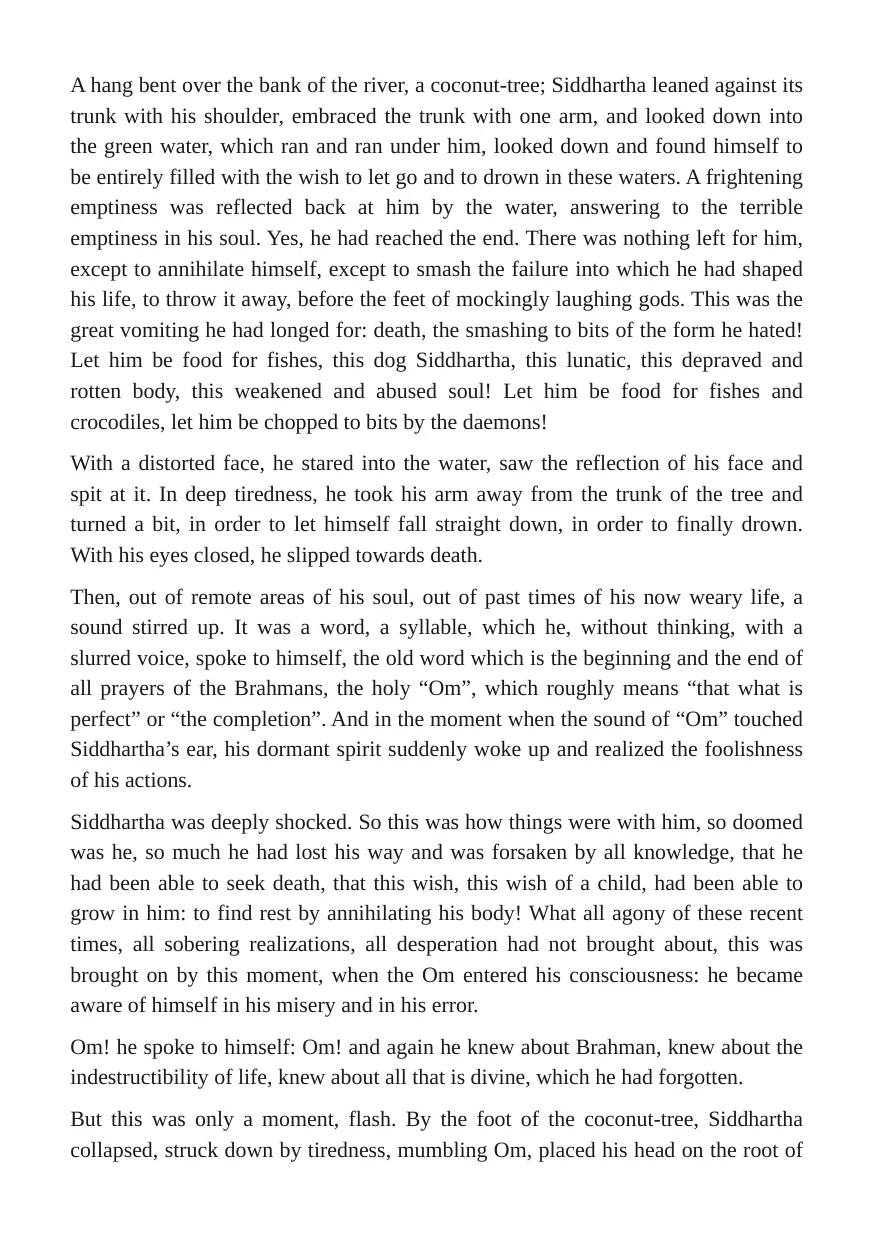 A hang bent over the bank of the river, a coconut-tree; Siddhartha leaned against its trunk with his shoulder, embraced the trunk with one arm, and looked down into the green water, which ran and ran under him, looked down and found himself to be entirely filled with the wish to let go and to drown in these waters. A frightening emptiness was reflected back at him by the water, answering to the terrible emptiness in his soul. Yes, he had reached the end. There was nothing left for him, except to annihilate himself, except to smash the failure into which he had shaped his life, to throw it away, before the feet of mockingly laughing gods. This was the great vomiting he had longed for: death, the smashing to bits of the form he hated! Let him be food for fishes, this dog Siddhartha, this lunatic, this depraved and rotten body, this weakened and abused soul! Let him be food for fishes and crocodiles, let him be chopped to bits by the daemons!

With a distorted face, he stared into the water, saw the reflection of his face and spit at it. In deep tiredness, he took his arm away from the trunk of the tree and turned a bit, in order to let himself fall straight down, in order to finally drown. With his eyes closed, he slipped towards death.

Then, out of remote areas of his soul, out of past times of his now weary life, a sound stirred up. It was a word, a syllable, which he, without thinking, with a slurred voice, spoke to himself, the old word which is the beginning and the end of all prayers of the Brahmans, the holy "Om", which roughly means "that what is perfect" or "the completion". And in the moment when the sound of "Om" touched Siddhartha's ear, his dormant spirit suddenly woke up and realized the foolishness of his actions.

Siddhartha was deeply shocked. So this was how things were with him, so doomed was he, so much he had lost his way and was forsaken by all knowledge, that he had been able to seek death, that this wish, this wish of a child, had been able to grow in him: to find rest by annihilating his body! What all agony of these recent times, all sobering realizations, all desperation had not brought about, this was brought on by this moment, when the Om entered his consciousness: he became aware of himself in his misery and in his error.

Om! he spoke to himself: Om! and again he knew about Brahman, knew about the indestructibility of life, knew about all that is divine, which he had forgotten.

But this was only a moment, flash. By the foot of the coconut-tree, Siddhartha collapsed, struck down by tiredness, mumbling Om, placed his head on the root of